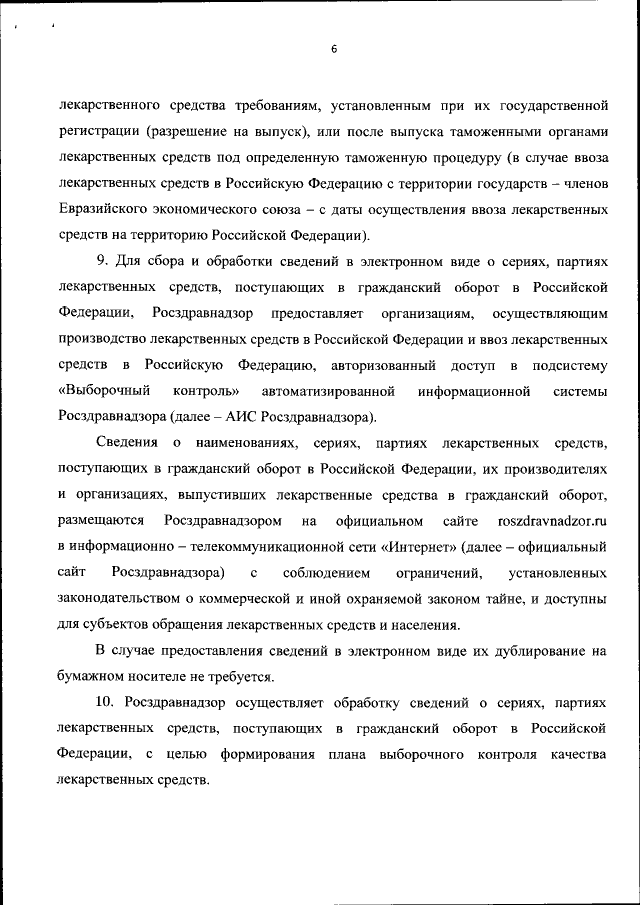 6

лекарственного средства требованиям, установленным при их государственной регистрации (разрешение на выпуск), или после выпуска таможенными органами лекарственных средств под определенную таможенную процедуру (в случае ввоза лекарственных средств в Российскую Федерацию с территории государств – членов Евразийского экономического союза – с даты осуществления ввоза лекарственных средств на территорию Российской Федерации).

9. Для сбора и обработки сведений в электронном виде о сериях, партиях лекарственных средств, поступающих в гражданский оборот в Российской Федерации, Росздравнадзор предоставляет организациям, осуществляющим производство лекарственных средств в Российской Федерации и ввоз лекарственных средств в Российскую Федерацию, авторизованный доступ в подсистему «Выборочный контроль» автоматизированной информационной системы Росздравнадзора (далее – АИС Росздравнадзора).

Сведения о наименованиях, сериях, партиях лекарственных средств, поступающих в гражданский оборот в Российской Федерации, их производителях и организациях, выпустивших лекарственные средства в гражданский оборот, размещаются Росздравнадзором на официальном сайте roszdravnadzor.ru в информационно – телекоммуникационной сети «Интернет» (далее – официальный сайт Росздравнадзора) с соблюдением ограничений, установленных законодательством о коммерческой и иной охраняемой законом тайне, и доступны для субъектов обращения лекарственных средств и населения.

В случае предоставления сведений в электронном виде их дублирование на бумажном носителе не требуется.

10. Росздравнадзор осуществляет обработку сведений о сериях, партиях лекарственных средств, поступающих в гражданский оборот в Российской Федерации, с целью формирования плана выборочного контроля качества лекарственных средств.